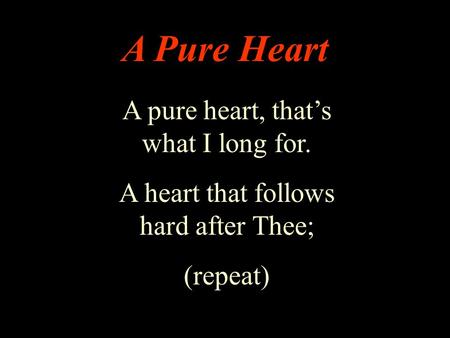 A Pure Heart

A pure heart, that’s what I long for.

A heart that follows hard after Thee;

(repeat)